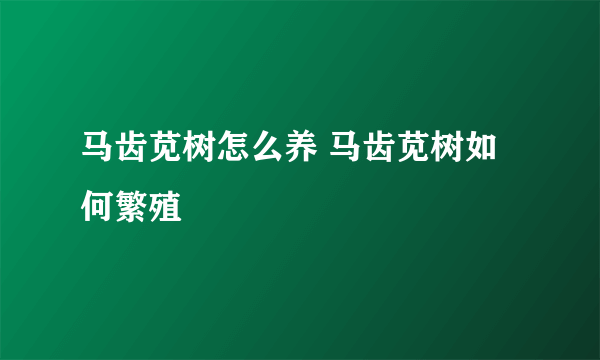 马齿苋树怎么养 马齿苋树如何繁殖